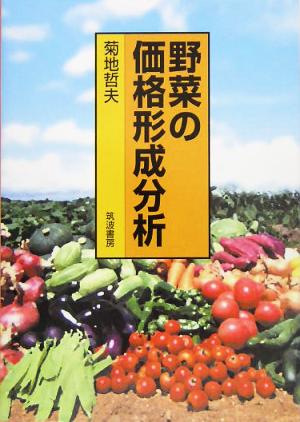 野菜の価格形成分析

菊地哲夫

筑波書房